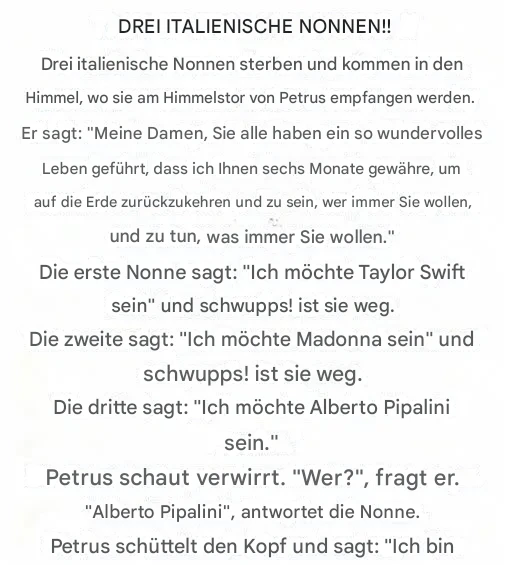 DREI ITALIENISCHE NONNEN!!

Drei italienische Nonnen sterben und kommen in den Himmel, wo sie am Himmelstor von Petrus empfangen werden.

Er sagt: "Meine Damen, Sie alle haben ein so wundervolles Leben geführt, dass ich Ihnen sechs Monate gewähre, um auf die Erde zurückzukehren und zu sein, wer immer Sie wollen, und zu tun, was immer Sie wollen."

Die erste Nonne sagt: "Ich möchte Taylor Swift sein" und schwupps! ist sie weg.

Die zweite sagt: "Ich möchte Madonna sein" und schwupps! ist sie weg.

Die dritte sagt: "Ich möchte Alberto Pipalini sein."

Petrus schaut verwirrt. "Wer?", fragt er.

"Alberto Pipalini", antwortet die Nonne.

Petrus schüttelt den Kopf und sagt: "Ich bin